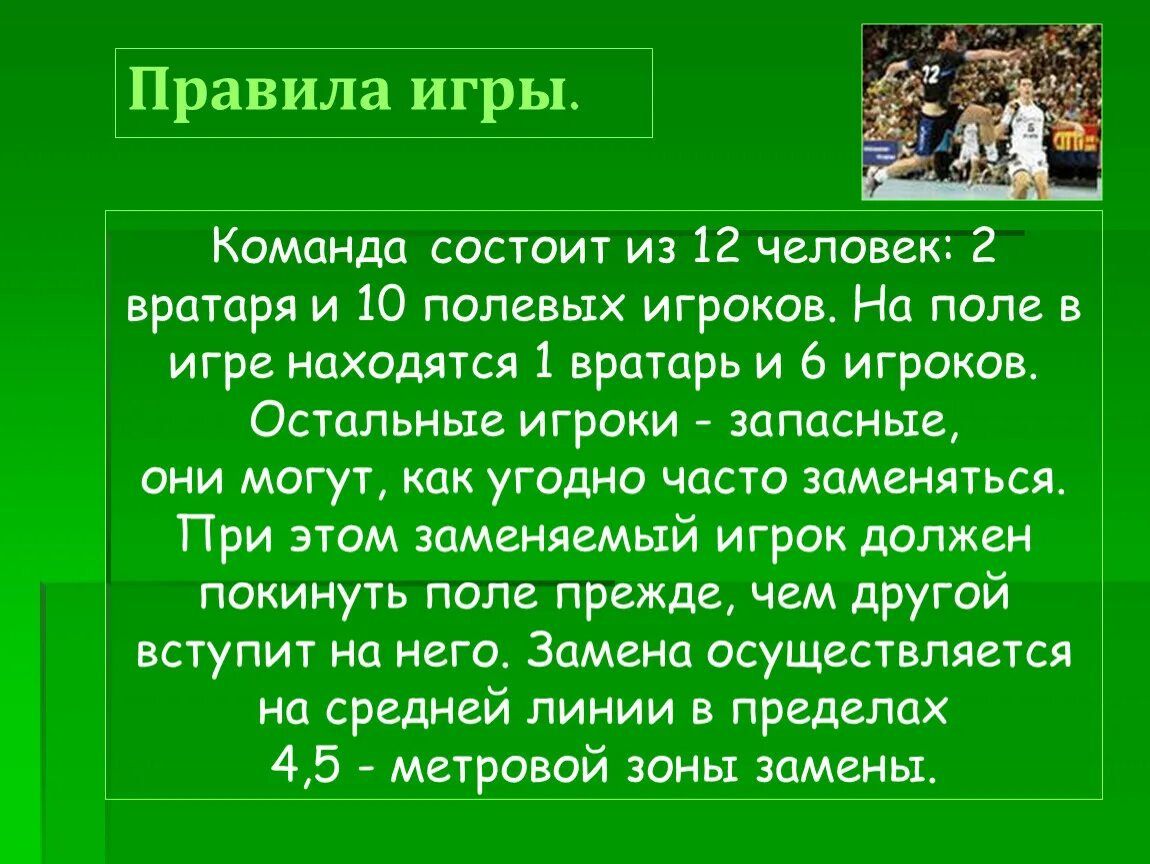 Правила игры.

Команда состоит из 12 человек: 2 вратаря и 10 полевых игроков. На поле в игре находятся 1 вратарь и 6 игроков. Остальные игроки - запасные, они могут, как угодно часто заменяться. При этом заменяемый игрок должен покинуть поле прежде, чем другой вступит на него. Замена осуществляется на средней линии в пределах 4,5 - метровой зоны замены.